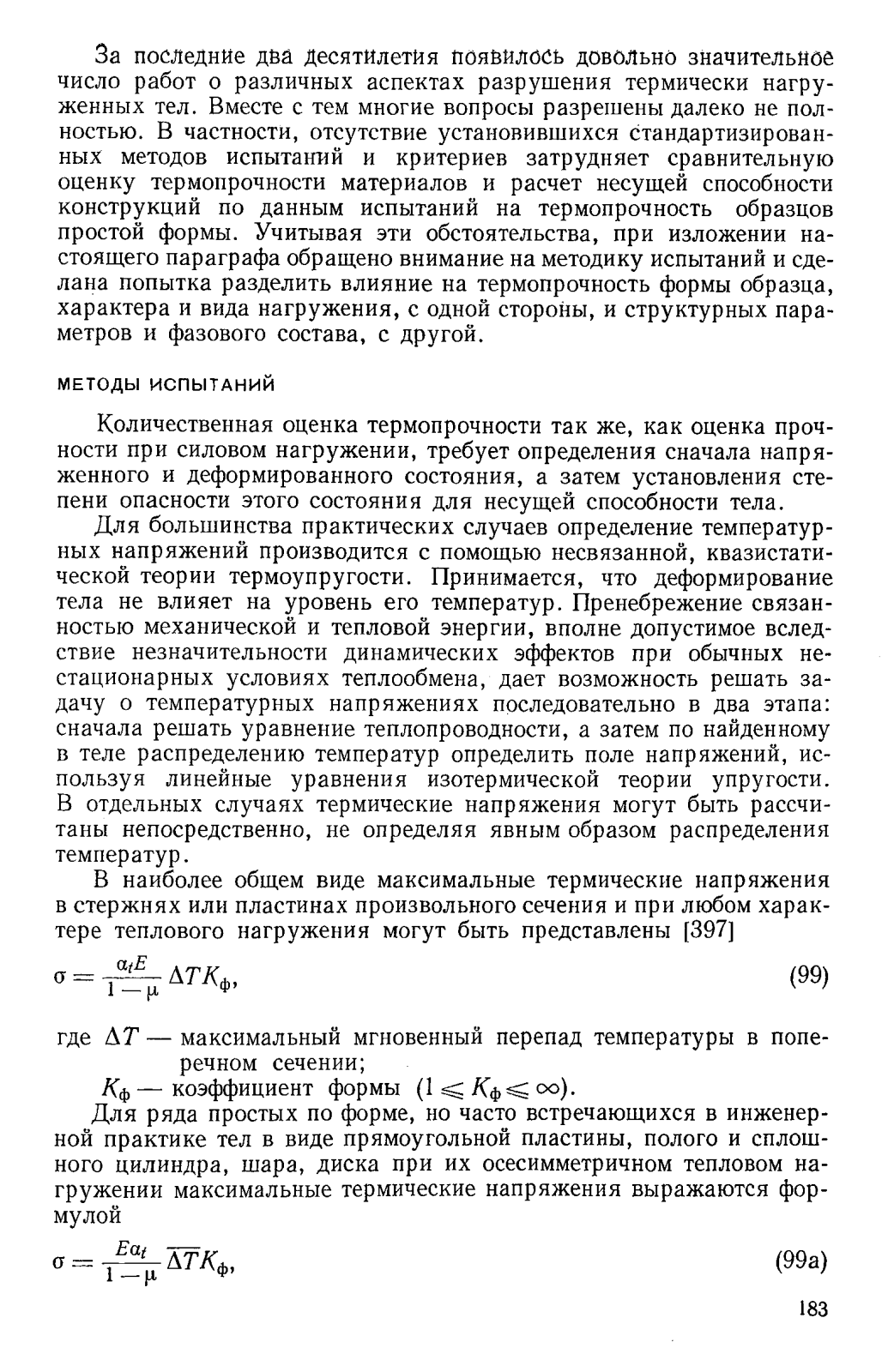 За последние два десятилетия появилось довольно значительное число работ о различных аспектах разрушения термически нагруженных тел. Вместе с тем многие вопросы разрешены далеко не полностью. В частности, отсутствие установившихся стандартизированных методов испытаний и критериев затрудняет сравнительную оценку термопрочности материалов и расчет несущей способности конструкций по данным испытаний на термопрочность образцов простой формы. Учитывая эти обстоятельства, при изложении настоящего параграфа обращено внимание на методику испытаний и сделана попытка разделить влияние на термопрочность формы образца, характера и вида нагружения, с одной стороны, и структурных параметров и фазового состава, с другой.

МЕТОДЫ ИСПЫТАНИЙ

Количественная оценка термопрочности так же, как оценка прочности при силовом нагружении, требует определения сначала напряженного и деформированного состояния, а затем установления степени опасности этого состояния для несущей способности тела.

Для большинства практических случаев определение температурных напряжений производится с помощью несвязанной, квазистатической теории термоупругости. Принимается, что деформирование тела не влияет на уровень его температур. Пренебрежение связанностью механической и тепловой энергии, вполне допустимое вследствие незначительности динамических эффектов при обычных нестационарных условиях теплообмена, дает возможность решать задачу о температурных напряжениях последовательно в два этапа: сначала решать уравнение теплопроводности, а затем по найденному в теле распределению температур определить поле напряжений, используя линейные уравнения изотермической теории упругости. В отдельных случаях термические напряжения могут быть рассчитаны непосредственно, не определяя явным образом распределения температур.

В наиболее общем виде максимальные термические напряжения в стержнях или пластинах произвольного сечения и при любом характере теплового нагружения могут быть представлены [397]

$\sigma = \frac{\alpha_t E}{1-\mu} \Delta T K_ф,$ (99)

где $\Delta T$ — максимальный мгновенный перепад температуры в поперечном сечении;

$K_ф$ — коэффициент формы $(1 \leqslant K_ф \leqslant \infty)$.

Для ряда простых по форме, но часто встречающихся в инженерной практике тел в виде прямоугольной пластины, полого и сплошного цилиндра, шара, диска при их осесимметричном тепловом нагружении максимальные термические напряжения выражаются формулой

$\sigma = \frac{E\alpha_t}{1-\mu} \overline{\Delta T} K_ф,$ (99а)

183